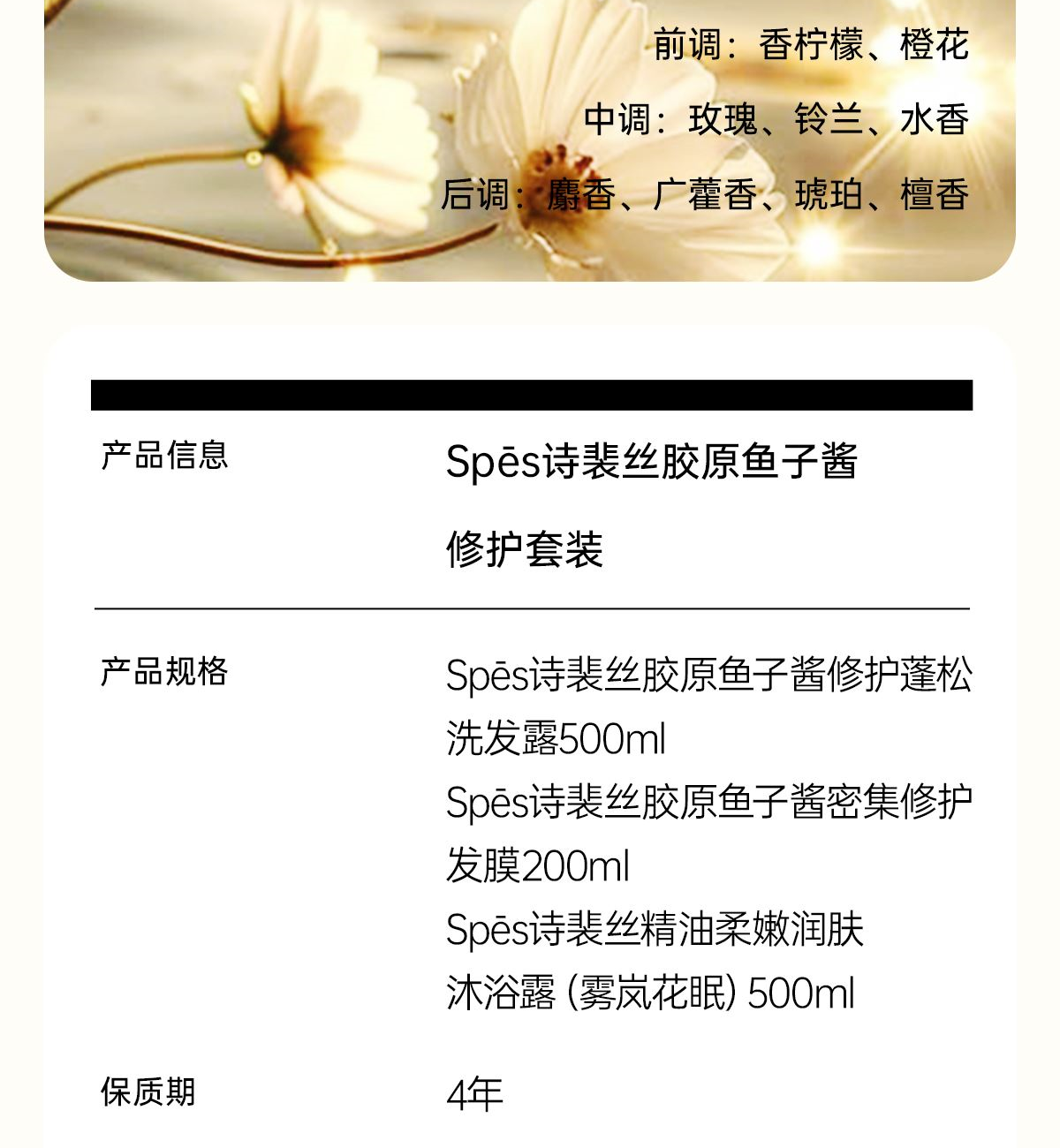 前调：香柠檬、橙花

中调：玫瑰、铃兰、水香

后调：麝香、广藿香、琥珀、檀香

产品信息

Spēs诗裴丝胶原鱼子酱修护套装

产品规格

Spēs诗裴丝胶原鱼子酱修护蓬松洗发露500ml
Spēs诗裴丝胶原鱼子酱密集修护发膜200ml
Spēs诗裴丝精油柔嫩润肤沐浴露（雾岚花眠）500ml

保质期

4年